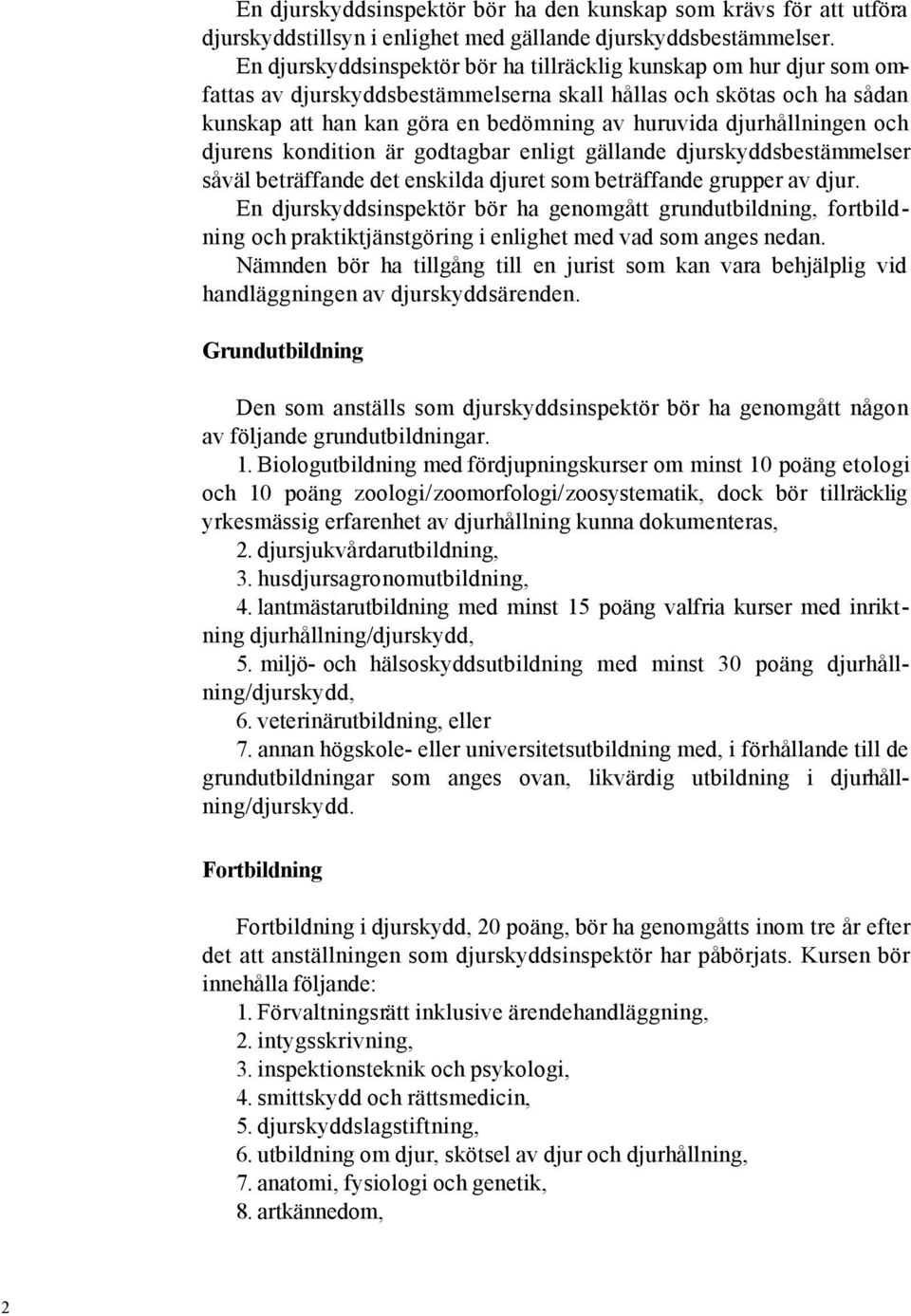 En djurskyddsinspektör bör ha den kunskap som krävs för att utföra djurskyddstillsyn i enlighet med gällande djurskyddsbestämmelser.
En djurskyddsinspektör bör ha tillräcklig kunskap om hur djur som omfattas av djurskyddsbestämmelserna skall hållas och skötas och ha sådan kunskap att han kan göra en bedömning av huruvida djurhållningen och djurens kondition är godtagbar enligt gällande djurskyddsbestämmelser såväl beträffande det enskilda djuret som beträffande grupper av djur.
En djurskyddsinspektör bör ha genomgått grundutbildning, fortbildning och praktiktjänstgöring i enlighet med vad som anges nedan.
Nämnden bör ha tillgång till en jurist som kan vara behjälplig vid handläggningen av djurskyddsärenden.

Grundutbildning

Den som anställs som djurskyddsinspektör bör ha genomgått någon av följande grundutbildningar.
1. Biologutbildning med fördjupningskurser om minst 10 poäng etologi och 10 poäng zoologi/zoomorfologi/zoosystematik, dock bör tillräcklig yrkesmässig erfarenhet av djurhållning kunna dokumenteras,
2. djursjukvårdarutbildning,
3. husdjursagronomutbildning,
4. lantmästarutbildning med minst 15 poäng valfria kurser med inriktning djurhållning/djurskydd,
5. miljö- och hälsoskyddsutbildning med minst 30 poäng djurhållning/djurskydd,
6. veterinärutbildning, eller
7. annan högskole- eller universitetsutbildning med, i förhållande till de grundutbildningar som anges ovan, likvärdig utbildning i djurhållning/djurskydd.

Fortbildning

Fortbildning i djurskydd, 20 poäng, bör ha genomgåtts inom tre år efter det att anställningen som djurskyddsinspektör har påbörjats. Kursen bör innehålla följande:
1. Förvaltningsrätt inklusive ärendehandläggning,
2. intygsskrivning,
3. inspektionsteknik och psykologi,
4. smittskydd och rättsmedicin,
5. djurskyddslagstiftning,
6. utbildning om djur, skötsel av djur och djurhållning,
7. anatomi, fysiologi och genetik,
8. artkännedom,

2